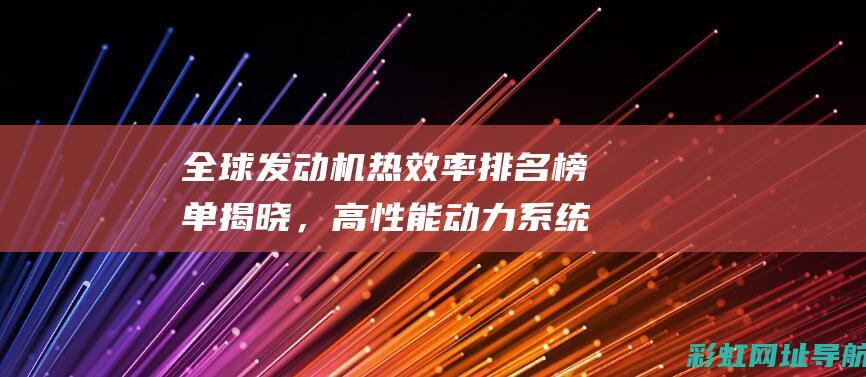 全球发动机热效率排名榜单揭晓，高性能动力系统

彩虹网址导航